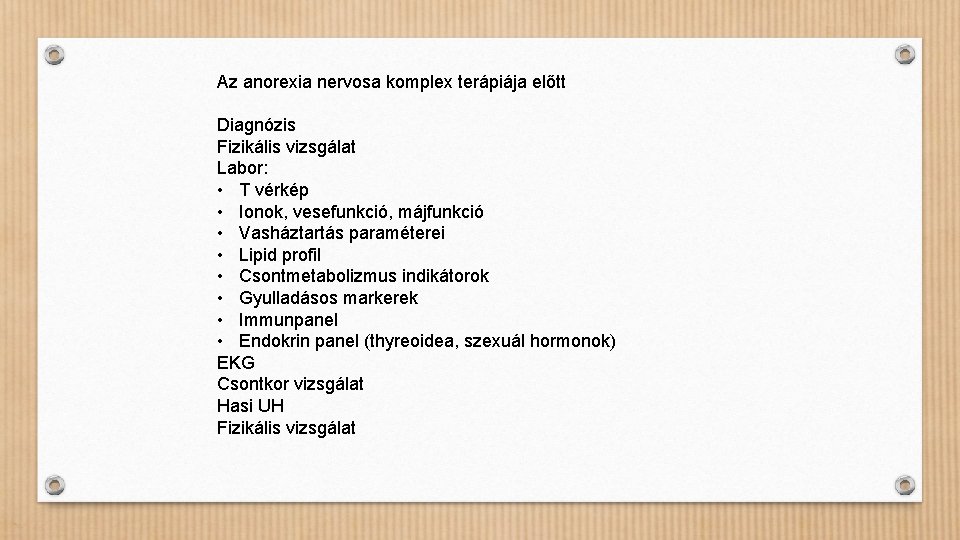 Az anorexia nervosa komplex terápiája előtt

Diagnózis
Fizikális vizsgálat
Labor:
• T vérkép
• Ionok, vesefunkció, májfunkció
• Vasháztartás paraméterei
• Lipid profil
• Csontmetabolizmus indikátorok
• Gyulladásos markerek
• Immunpanel
• Endokrin panel (thyreoidea, szexuál hormonok)
EKG
Csontkor vizsgálat
Hasi UH
Fizikális vizsgálat